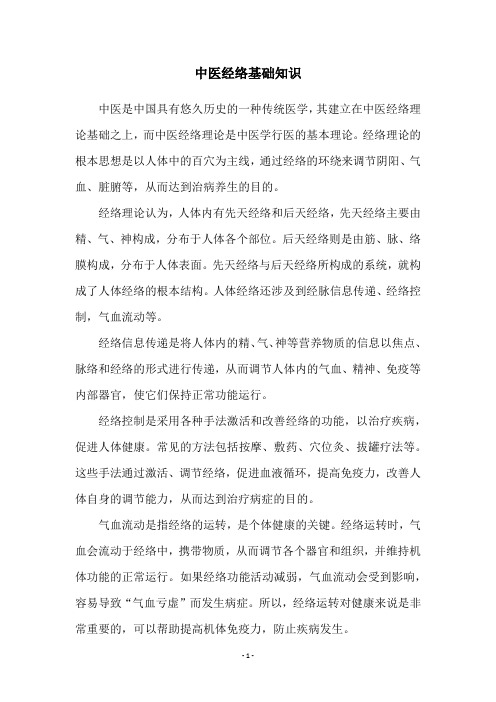 中医经络基础知识

中医是中国具有悠久历史的一种传统医学，其建立在中医经络理论基础之上，而中医经络理论是中医学行医的基本理论。经络理论的根本思想是以人体中的百穴为主线，通过经络的环绕来调节阴阳、气血、脏腑等，从而达到治病养生的目的。

经络理论认为，人体内有先天经络和后天经络，先天经络主要由精、气、神构成，分布于人体各个部位。后天经络则是由筋、脉、络膜构成，分布于人体表面。先天经络与后天经络所构成的系统，就构成了人体经络的根本结构。人体经络还涉及到经脉信息传递、经络控制，气血流动等。

经络信息传递是将人体内的精、气、神等营养物质的信息以焦点、脉络和经络的形式进行传递，从而调节人体内的气血、精神、免疫等内部器官，使它们保持正常功能运行。

经络控制是采用各种手法激活和改善经络的功能，以治疗疾病，促进人体健康。常见的方法包括按摩、敷药、穴位灸、拔罐疗法等。这些手法通过激活、调节经络，促进血液循环，提高免疫力，改善人体自身的调节能力，从而达到治疗病症的目的。

气血流动是指经络的运转，是个体健康的关键。经络运转时，气血会流动于经络中，携带物质，从而调节各个器官和组织，并维持机体功能的正常运行。如果经络功能活动减弱，气血流动会受到影响，容易导致“气血亏虚”而发生病症。所以，经络运转对健康来说是非常重要的，可以帮助提高机体免疫力，防止疾病发生。

- 1 -